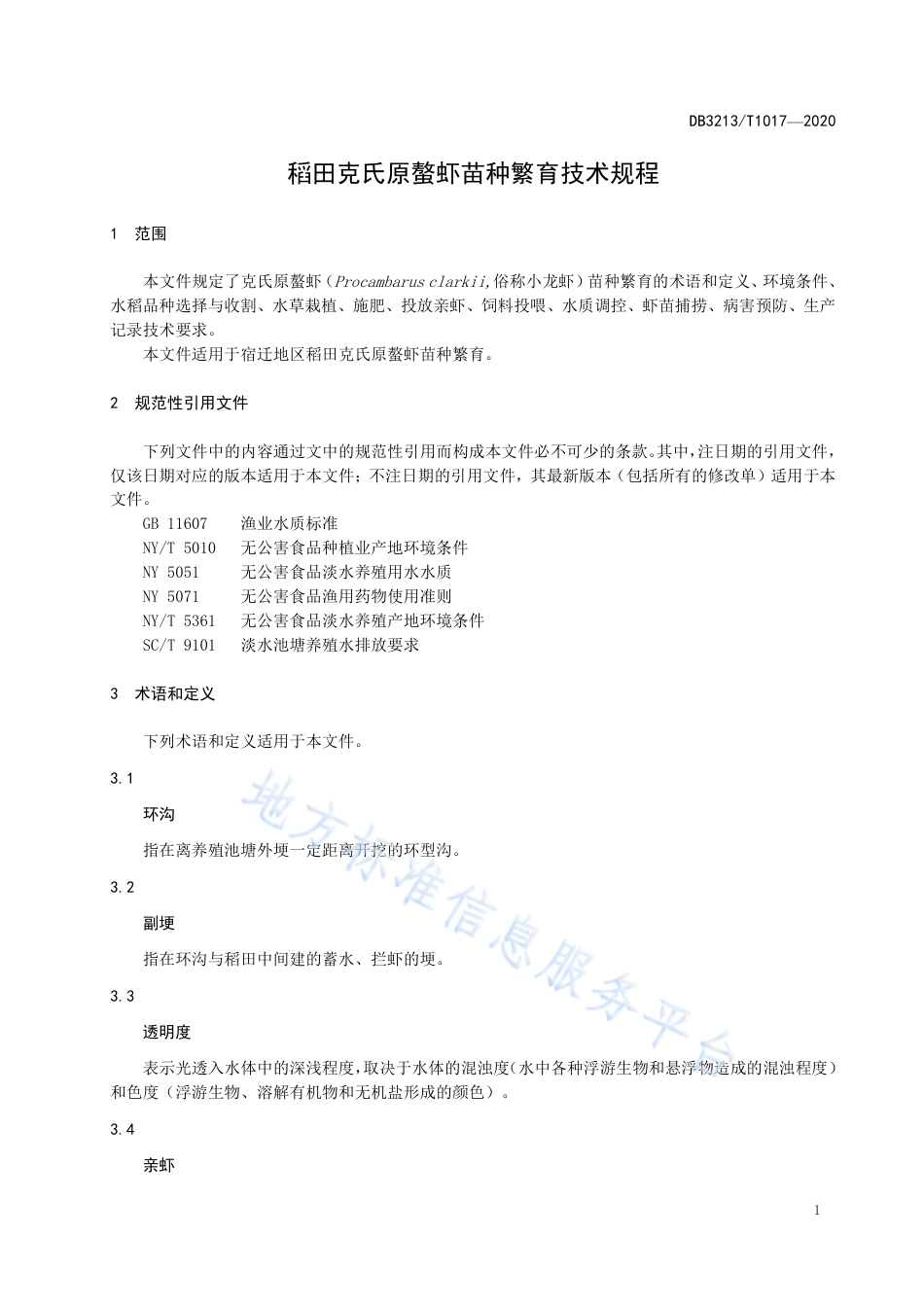 DB3213/T1017—2020

稻田克氏原螯虾苗种繁育技术规程

1 范围

本文件规定了克氏原螯虾（Procambarus clarkii,俗称小龙虾）苗种繁育的术语和定义、环境条件、水稻品种选择与收割、水草栽植、施肥、投放亲虾、饲料投喂、水质调控、虾苗捕捞、病害预防、生产记录技术要求。

本文件适用于宿迁地区稻田克氏原螯虾苗种繁育。

2 规范性引用文件

下列文件中的内容通过文中的规范性引用而构成本文件必不可少的条款。其中，注日期的引用文件，仅该日期对应的版本适用于本文件；不注日期的引用文件，其最新版本（包括所有的修改单）适用于本文件。

GB 11607 渔业水质标准
NY/T 5010 无公害食品种植业产地环境条件
NY 5051 无公害食品淡水养殖用水水质
NY 5071 无公害食品渔用药物使用准则
NY/T 5361 无公害食品淡水养殖产地环境条件
SC/T 9101 淡水池塘养殖水排放要求

3 术语和定义

下列术语和定义适用于本文件。

3.1

环沟

指在离养殖池塘外埂一定距离开挖的环型沟。

3.2

副埂

指在环沟与稻田中间建的蓄水、拦虾的埂。

3.3

透明度

表示光透入水体中的深浅程度，取决于水体的混浊度（水中各种浮游生物和悬浮物造成的混浊程度）和色度（浮游生物、溶解有机物和无机盐形成的颜色）。

3.4

亲虾

地方标准信息服务平台

1